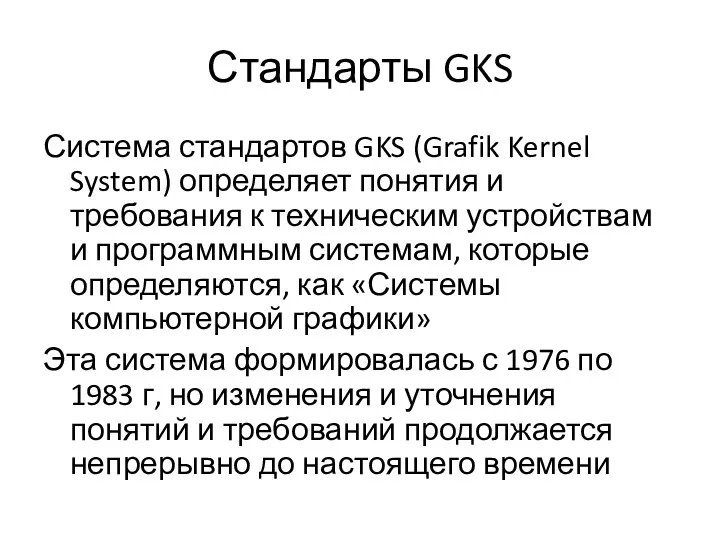 Стандарты GKS

Система стандартов GKS (Grafik Kernel System) определяет понятия и требования к техническим устройствам и программным системам, которые определяются, как «Системы компьютерной графики»

Эта система формировалась с 1976 по 1983 г, но изменения и уточнения понятий и требований продолжается непрерывно до настоящего времени